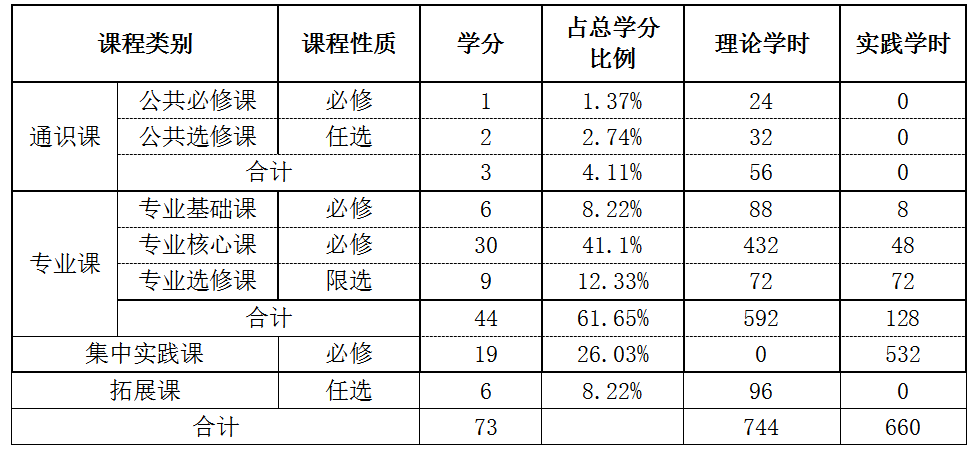 | 课程类别 | | 课程性质 | 学分 | 占总学分比例 | 理论学时 | 实践学时 |
|---|---|---|---|---|---|---|
| 通识课 | 公共必修课 | 必修 | 1 | 1.37% | 24 | 0 |
| | 公共选修课 | 任选 | 2 | 2.74% | 32 | 0 |
| | 合计 | | 3 | 4.11% | 56 | 0 |
| 专业课 | 专业基础课 | 必修 | 6 | 8.22% | 88 | 8 |
| | 专业核心课 | 必修 | 30 | 41.1% | 432 | 48 |
| | 专业选修课 | 限选 | 9 | 12.33% | 72 | 72 |
| | 合计 | | 44 | 61.65% | 592 | 128 |
| 集中实践课 | | 必修 | 19 | 26.03% | 0 | 532 |
| 拓展课 | | 任选 | 6 | 8.22% | 96 | 0 |
| 合计 | | | 73 | | 744 | 660 |